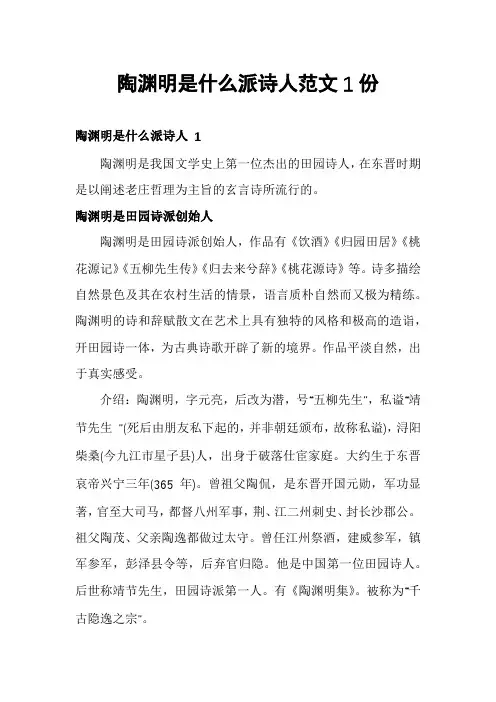 陶渊明是什么派诗人范文1份

陶渊明是什么派诗人 1

陶渊明是我国文学史上第一位杰出的田园诗人，在东晋时期是以阐述老庄哲理为主旨的玄言诗所流行的。

陶渊明是田园诗派创始人

陶渊明是田园诗派创始人，作品有《饮酒》《归园田居》《桃花源记》《五柳先生传》《归去来兮辞》《桃花源诗》等。诗多描绘自然景色及其在农村生活的情景，语言质朴自然而又极为精练。陶渊明的诗和辞赋散文在艺术上具有独特的风格和极高的造诣，开田园诗一体，为古典诗歌开辟了新的境界。作品平淡自然，出于真实感受。

介绍：陶渊明，字元亮，后改为潜，号"五柳先生"，私谥"靖节先生 "(死后由朋友私下起的，并非朝廷颁布，故称私谥)，浔阳柴桑(今九江市星子县)人，出身于破落仕宦家庭。大约生于东晋哀帝兴宁三年(365 年)。曾祖父陶侃，是东晋开国元勋，军功显著，官至大司马，都督八州军事，荆、江二州刺史、封长沙郡公。祖父陶茂、父亲陶逸都做过太守。曾任江州祭酒，建威参军，镇军参军，彭泽县令等，后弃官归隐。他是中国第一位田园诗人。后世称靖节先生，田园诗派第一人。有《陶渊明集》。被称为"千古隐逸之宗"。